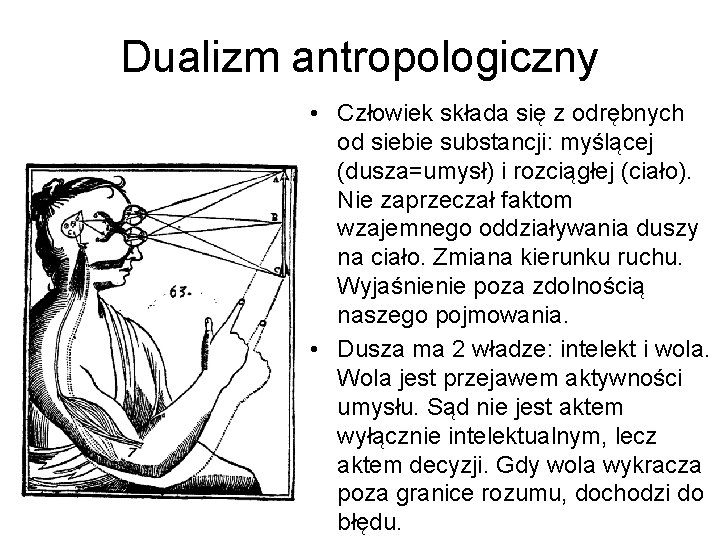 Dualizm antropologiczny

63.

A

B

C

• Człowiek składa się z odrębnych od siebie substancji: myślącej (dusza=umysł) i rozciągłej (ciało). Nie zaprzeczał faktom wzajemnego oddziaływania duszy na ciało. Zmiana kierunku ruchu. Wyjaśnienie poza zdolnością naszego pojmowania.

• Dusza ma 2 władze: intelekt i wola. Wola jest przejawem aktywności umysłu. Sąd nie jest aktem wyłącznie intelektualnym, lecz aktem decyzji. Gdy wola wykracza poza granice rozumu, dochodzi do błędu.